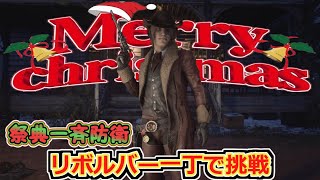 Merry christmas

祭典一斉防衛

リボルバー一丁で挑戦